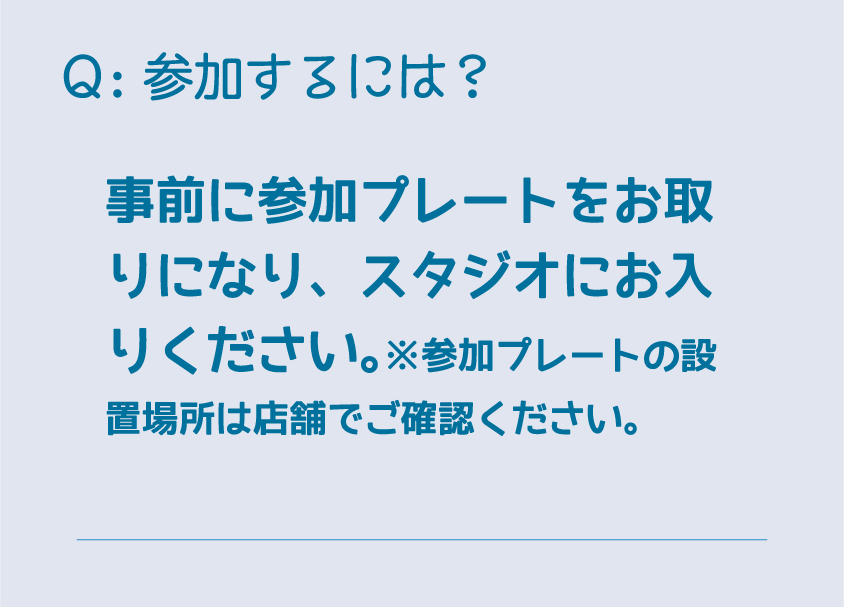 Q: 参加するには？

事前に参加プレートをお取りになり、スタジオにお入りください。※参加プレートの設置場所は店舗でご確認ください。